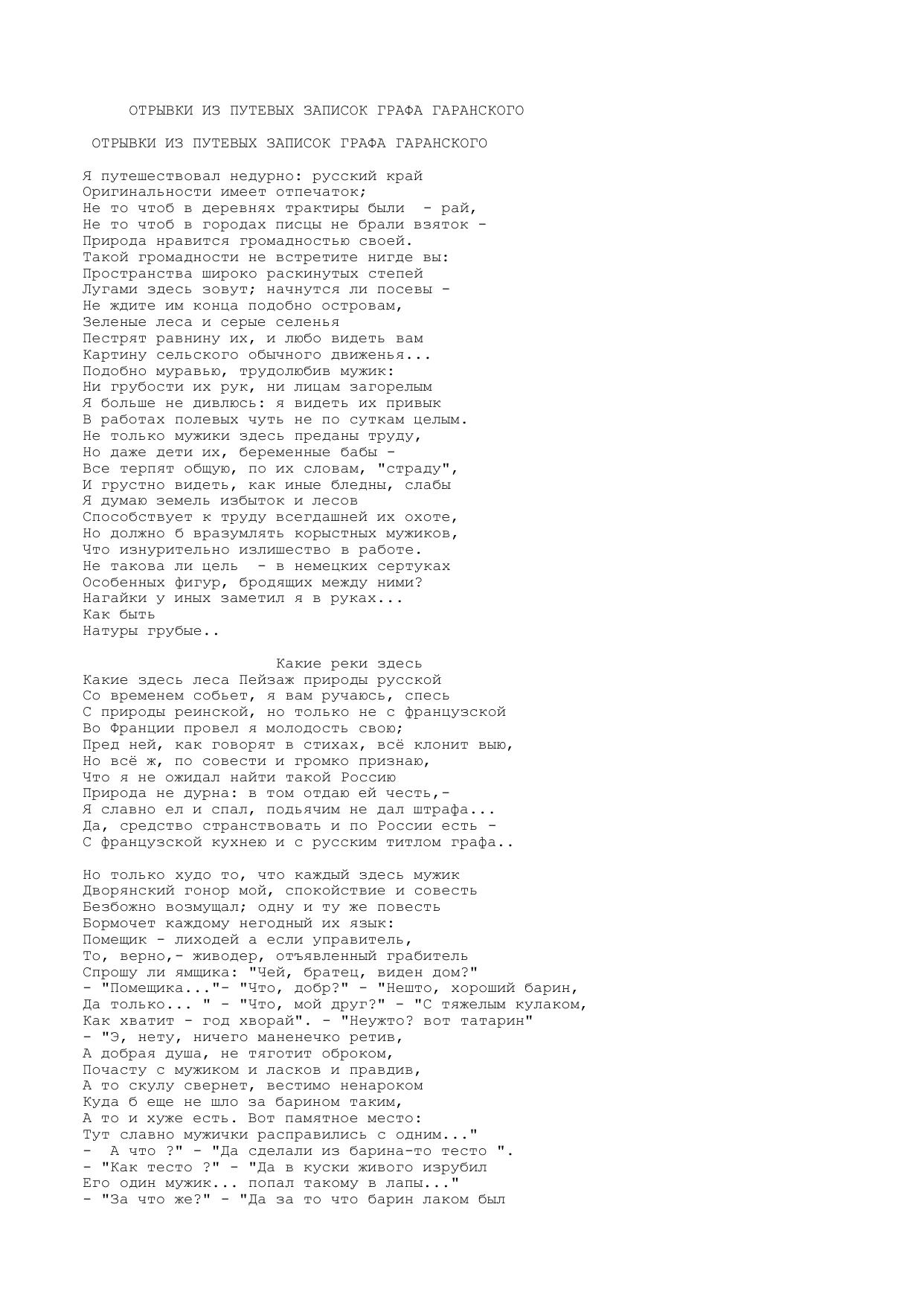 ОТРЫВКИ ИЗ ПУТЕВЫХ ЗАПИСОК ГРАФА ГАРАНСКОГО

ОТРЫВКИ ИЗ ПУТЕВЫХ ЗАПИСОК ГРАФА ГАРАНСКОГО

Я путешествовал недурно: русский край
Оригинальности имеет отпечаток;
Не то чтоб в деревнях трактиры были - рай,
Не то чтоб в городах писцы не брали взяток -
Природа нравится громадностью своей.
Такой громадности не встретите нигде вы:
Пространства широко раскинутых степей
Лугами здесь зовут; начнутся ли посевы -
Не ждите им конца подобно островам,
Зеленые леса и серые селенья
Пестрят равнину их, и любо видеть вам
Картину сельского обычного движенья...
Подобно муравью, трудолюбив мужик:
Ни грубости их рук, ни лицам загорелым
Я больше не дивлюсь: я видеть их привык
В работах полевых чуть не по суткам целым.
Не только мужики здесь преданы труду,
Но даже дети их, беременные бабы -
Все терпят общую, по их словам, "страду",
И грустно видеть, как иные бледны, слабы
Я думаю земель избыток и лесов
Способствует к труду всегдашней их охоте,
Но должно б вразумлять корыстных мужиков,
Что изнурительно излишество в работе.
Не такова ли цель - в немецких сертуках
Особенных фигур, бродящих между ними?
Нагайки у иных заметил я в руках...
Как быть
Натуры грубые..

Какие реки здесь
Какие здесь леса Пейзаж природы русской
Со временем собьет, я вам ручаюсь, спесь
С природы реинской, но только не с французской
Во Франции провел я молодость свою;
Пред ней, как говорят в стихах, всё клонит выю,
Но всё ж, по совести и громко признаю,
Что я не ожидал найти такой Россию
Природа не дурна: в том отдаю ей честь,-
Я славно ел и спал, подьячим не дал штрафа...
Да, средство странствовать и по России есть -
С французской кухнею и с русским титлом графа..

Но только худо то, что каждый здесь мужик
Дворянский гонор мой, спокойствие и совесть
Безбожно возмущал; одну и ту же повесть
Бормочет каждому негодный их язык:
Помещик - лиходей а если управитель,
То, верно,- живодер, отъявленный грабитель
Спрошу ли ямщика: "Чей, братец, виден дом?"
- "Помещика..."- "Что, добр?" - "Нешто, хороший барин,
Да только... " - "Что, мой друг?" - "С тяжелым кулаком,
Как хватит - год хворай". - "Неужто? вот татарин"
- "Э, нету, ничего маненечко ретив,
А добрая душа, не тяготит оброком,
Почасту с мужиком и ласков и правдив,
А то скулу свернет, вестимо ненароком
Куда б еще не шло за барином таким,
А то и хуже есть. Вот памятное место:
Тут славно мужички расправились с одним..."
- А что ?" - "Да сделали из барина-то тесто ".
- "Как тесто ?" - "Да в куски живого изрубил
Его один мужик... попал такому в лапы..."
- "За что же?" - "Да за то что барин лаком был